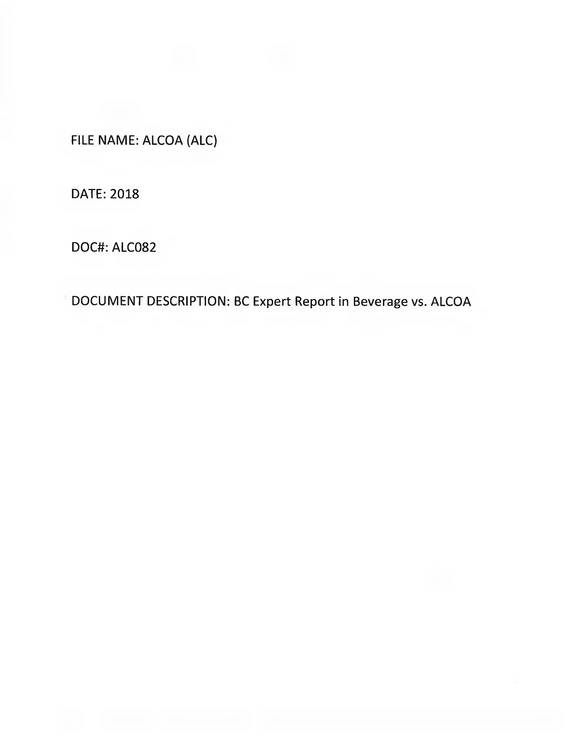 FILE NAME: ALCOA (ALC)

DATE: 2018

DOC#: ALC082

DOCUMENT DESCRIPTION: BC Expert Report in Beverage vs. ALCOA